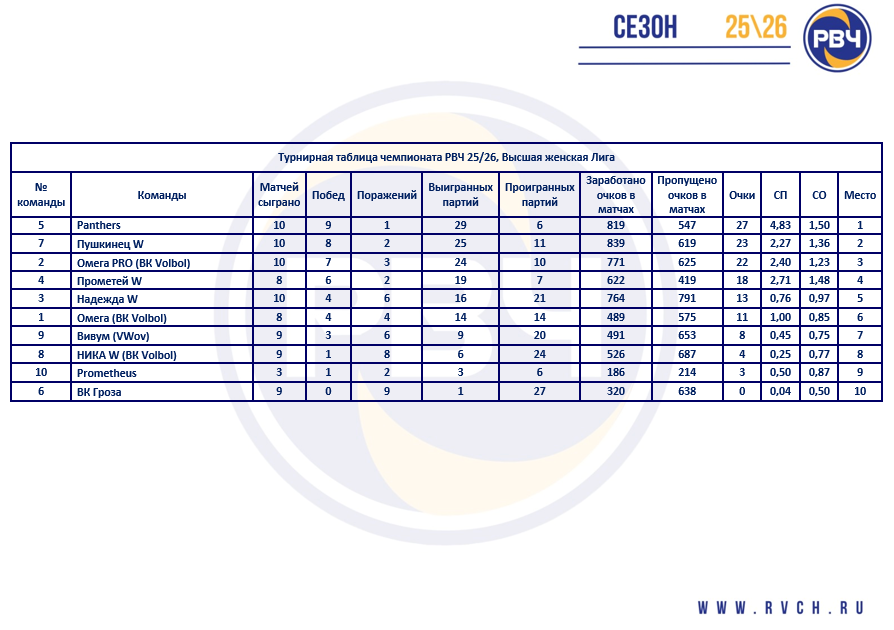 СЕЗОН 25\26

РВЧ

Турнирная таблица чемпионата РВЧ 25/26, Высшая женская Лига

| № команды | Команды | Матчей сыграно | Побед | Поражений | Выигранных партий | Проигранных партий | Заработано очков в матчах | Пропущено очков в матчах | Очки | СП | СО | Место |
|---|---|---|---|---|---|---|---|---|---|---|---|---|
| 5 | Panthers | 10 | 9 | 1 | 29 | 6 | 819 | 547 | 27 | 4,83 | 1,50 | 1 |
| 7 | Пушкинец W | 10 | 8 | 2 | 25 | 11 | 839 | 619 | 23 | 2,27 | 1,36 | 2 |
| 2 | Омега PRO (ВК Volbol) | 10 | 7 | 3 | 24 | 10 | 771 | 625 | 22 | 2,40 | 1,23 | 3 |
| 4 | Прометей W | 8 | 6 | 2 | 19 | 7 | 622 | 419 | 18 | 2,71 | 1,48 | 4 |
| 3 | Надежда W | 10 | 4 | 6 | 16 | 21 | 764 | 791 | 13 | 0,76 | 0,97 | 5 |
| 1 | Омега (ВК Volbol) | 8 | 4 | 4 | 14 | 14 | 489 | 575 | 11 | 1,00 | 0,85 | 6 |
| 9 | Вивум (VWov) | 9 | 3 | 6 | 9 | 20 | 491 | 653 | 8 | 0,45 | 0,75 | 7 |
| 8 | НИКА W (ВК Volbol) | 9 | 1 | 8 | 6 | 24 | 526 | 687 | 4 | 0,25 | 0,77 | 8 |
| 10 | Prometheus | 3 | 1 | 2 | 3 | 6 | 186 | 214 | 3 | 0,50 | 0,87 | 9 |
| 6 | ВК Гроза | 9 | 0 | 9 | 1 | 27 | 320 | 638 | 0 | 0,04 | 0,50 | 10 |

WWW.RVCH.RU